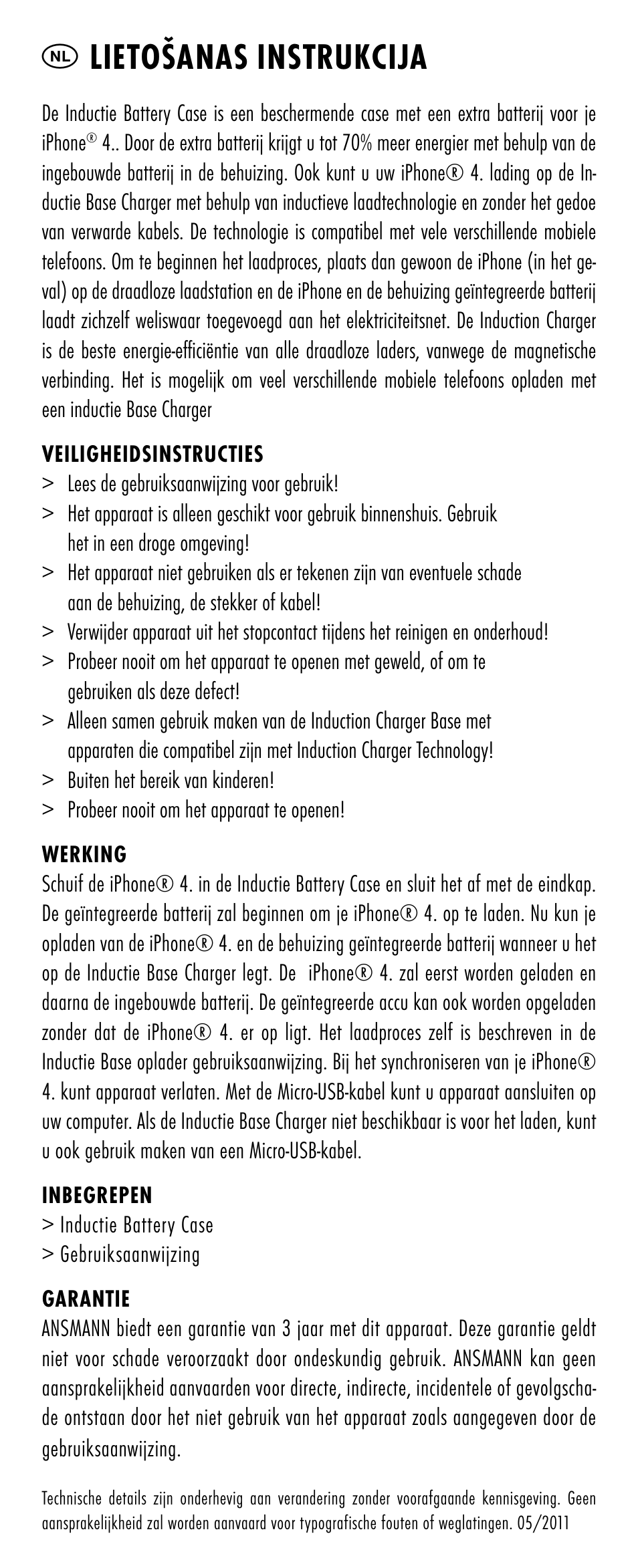 NL LIETOŠANAS INSTRUKCIJA

De Inductie Battery Case is een beschermende case met een extra batterij voor je iPhone® 4.. Door de extra batterij krijgt u tot 70% meer energier met behulp van de ingebouwde batterij in de behuizing. Ook kunt u uw iPhone® 4. lading op de Inductie Base Charger met behulp van inductieve laadtechnologie en zonder het gedoe van verwarde kabels. De technologie is compatibel met vele verschillende mobiele telefoons. Om te beginnen het laadproces, plaats dan gewoon de iPhone (in het geval) op de draadloze laadstation en de iPhone en de behuizing geïntegreerde batterij laadt zichzelf weliswaar toegevoegd aan het elektriciteitsnet. De Induction Charger is de beste energie-efficiëntie van alle draadloze laders, vanwege de magnetische verbinding. Het is mogelijk om veel verschillende mobiele telefoons opladen met een inductie Base Charger

VEILIGHEIDSINSTRUCTIES
> Lees de gebruiksaanwijzing voor gebruik!
> Het apparaat is alleen geschikt voor gebruik binnenshuis. Gebruik het in een droge omgeving!
> Het apparaat niet gebruiken als er tekenen zijn van eventuele schade aan de behuizing, de stekker of kabel!
> Verwijder apparaat uit het stopcontact tijdens het reinigen en onderhoud!
> Probeer nooit om het apparaat te openen met geweld, of om te gebruiken als deze defect!
> Alleen samen gebruik maken van de Induction Charger Base met apparaten die compatibel zijn met Induction Charger Technology!
> Buiten het bereik van kinderen!
> Probeer nooit om het apparaat te openen!

WERKING
Schuif de iPhone® 4. in de Inductie Battery Case en sluit het af met de eindkap. De geïntegreerde batterij zal beginnen om je iPhone® 4. op te laden. Nu kun je opladen van de iPhone® 4. en de behuizing geïntegreerde batterij wanneer u het op de Inductie Base Charger legt. De iPhone® 4. zal eerst worden geladen en daarna de ingebouwde batterij. De geïntegreerde accu kan ook worden opgeladen zonder dat de iPhone® 4. er op ligt. Het laadproces zelf is beschreven in de Inductie Base oplader gebruiksaanwijzing. Bij het synchroniseren van je iPhone® 4. kunt apparaat verlaten. Met de Micro-USB-kabel kunt u apparaat aansluiten op uw computer. Als de Inductie Base Charger niet beschikbaar is voor het laden, kunt u ook gebruik maken van een Micro-USB-kabel.

INBEGREPEN
> Inductie Battery Case
> Gebruiksaanwijzing

GARANTIE
ANSMANN biedt een garantie van 3 jaar met dit apparaat. Deze garantie geldt niet voor schade veroorzaakt door ondeskundig gebruik. ANSMANN kan geen aansprakelijkheid aanvaarden voor directe, indirecte, incidentele of gevolgschade ontstaan door het niet gebruik van het apparaat zoals aangegeven door de gebruiksaanwijzing.

Technische details zijn onderhevig aan verandering zonder voorafgaande kennisgeving. Geen aansprakelijkheid zal worden aanvaard voor typografische fouten of weglatingen. 05/2011